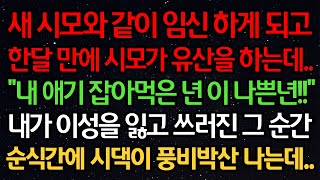 새 시모와 같이 임신 하게 되고
한달 만에 시모가 유산을 하는데..
"내 애기 잡아먹은 년 이 나쁜년!!"
내가 이성을 잃고 쓰러진 그 순간
순식간에 시댁이 풍비박산 나는데..